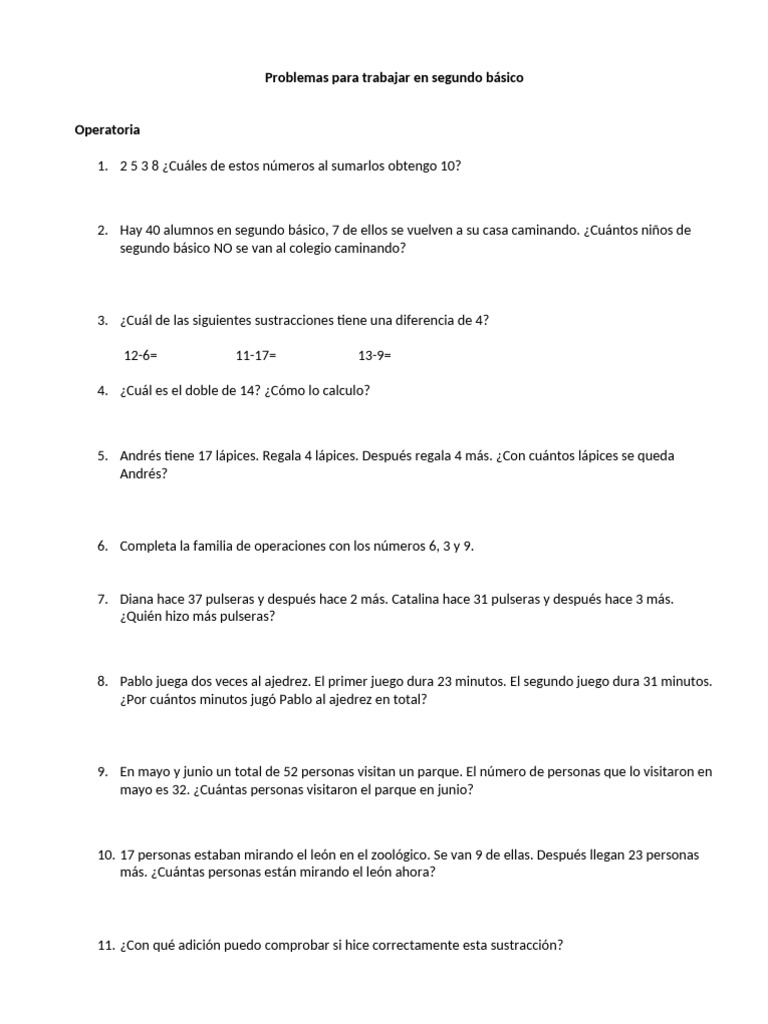 Problemas para trabajar en segundo básico

Operatoria

1. 2 5 3 8 ¿Cuáles de estos números al sumarlos obtengo 10?

2. Hay 40 alumnos en segundo básico, 7 de ellos se vuelven a su casa caminando. ¿Cuántos niños de segundo básico NO se van al colegio caminando?

3. ¿Cuál de las siguientes sustracciones tiene una diferencia de 4?

12-6= 11-17= 13-9=

4. ¿Cuál es el doble de 14? ¿Cómo lo calculo?

5. Andrés tiene 17 lápices. Regala 4 lápices. Después regala 4 más. ¿Con cuántos lápices se queda Andrés?

6. Completa la familia de operaciones con los números 6, 3 y 9.

7. Diana hace 37 pulseras y después hace 2 más. Catalina hace 31 pulseras y después hace 3 más. ¿Quién hizo más pulseras?

8. Pablo juega dos veces al ajedrez. El primer juego dura 23 minutos. El segundo juego dura 31 minutos. ¿Por cuántos minutos jugó Pablo al ajedrez en total?

9. En mayo y junio un total de 52 personas visitan un parque. El número de personas que lo visitaron en mayo es 32. ¿Cuántas personas visitaron el parque en junio?

10. 17 personas estaban mirando el león en el zoológico. Se van 9 de ellas. Después llegan 23 personas más. ¿Cuántas personas están mirando el león ahora?

11. ¿Con qué adición puedo comprobar si hice correctamente esta sustracción?